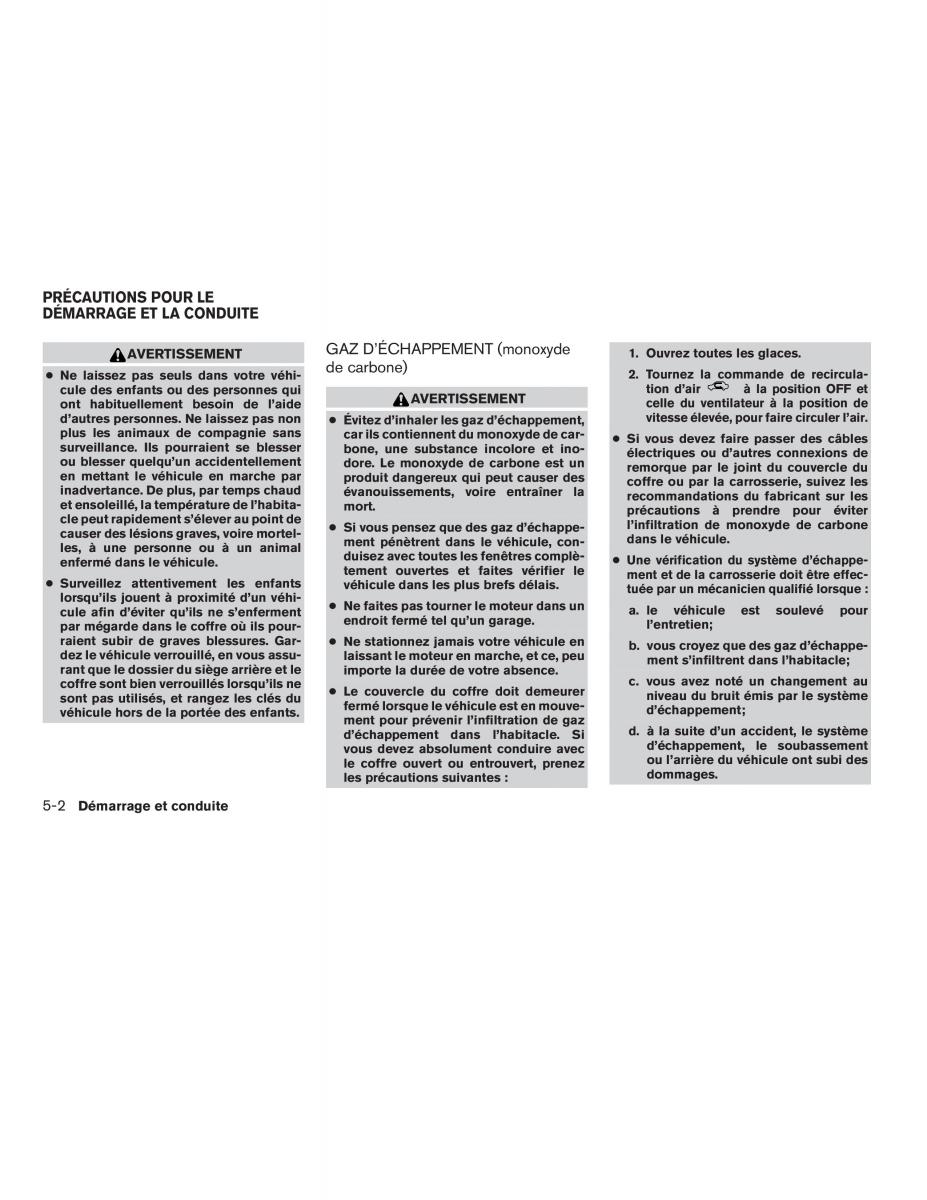 PRÉCAUTIONS POUR LE DÉMARRAGE ET LA CONDUITE

AVERTISSEMENT

• Ne laissez pas seuls dans votre véhicule des enfants ou des personnes qui ont habituellement besoin de l'aide d'autres personnes. Ne laissez pas non plus les animaux de compagnie sans surveillance. Ils pourraient se blesser ou blesser quelqu'un accidentellement en mettant le véhicule en marche par inadvertance. De plus, par temps chaud et ensoleillé, la température de l'habitacle peut rapidement s'élever au point de causer des lésions graves, voire mortelles, à une personne ou à un animal enfermé dans le véhicule.

• Surveillez attentivement les enfants lorsqu'ils jouent à proximité d'un véhicule afin d'éviter qu'ils ne s'enferment par mégarde dans le coffre où ils pourraient subir de graves blessures. Gardez le véhicule verrouillé, en vous assurant que le dossier du siège arrière et le coffre sont bien verrouillés lorsqu'ils ne sont pas utilisés, et rangez les clés du véhicule hors de la portée des enfants.

GAZ D'ÉCHAPPEMENT (monoxyde de carbone)

AVERTISSEMENT

• Évitez d'inhaler les gaz d'échappement, car ils contiennent du monoxyde de carbone, une substance incolore et inodore. Le monoxyde de carbone est un produit dangereux qui peut causer des évanouissements, voire entraîner la mort.

• Si vous pensez que des gaz d'échappement pénètrent dans le véhicule, conduisez avec toutes les fenêtres complètement ouvertes et faites vérifier le véhicule dans les plus brefs délais.

• Ne faites pas tourner le moteur dans un endroit fermé tel qu'un garage.

• Ne stationnez jamais votre véhicule en laissant le moteur en marche, et ce, peu importe la durée de votre absence.

• Le couvercle du coffre doit demeurer fermé lorsque le véhicule est en mouvement pour prévenir l'infiltration de gaz d'échappement dans l'habitacle. Si vous devez absolument conduire avec le coffre ouvert ou entrouvert, prenez les précautions suivantes :

1. Ouvrez toutes les glaces.

2. Tournez la commande de recirculation d'air à la position OFF et celle du ventilateur à la position de vitesse élevée, pour faire circuler l'air.

• Si vous devez faire passer des câbles électriques ou d'autres connexions de remorque par le joint du couvercle du coffre ou par la carrosserie, suivez les recommandations du fabricant sur les précautions à prendre pour éviter l'infiltration de monoxyde de carbone dans le véhicule.

• Une vérification du système d'échappement et de la carrosserie doit être effectuée par un mécanicien qualifié lorsque :

a. le véhicule est soulevé pour l'entretien;

b. vous croyez que des gaz d'échappement s'infiltrent dans l'habitacle;

c. vous avez noté un changement au niveau du bruit émis par le système d'échappement;

d. à la suite d'un accident, le système d'échappement, le soubassement ou l'arrière du véhicule ont subi des dommages.

5-2 Démarrage et conduite